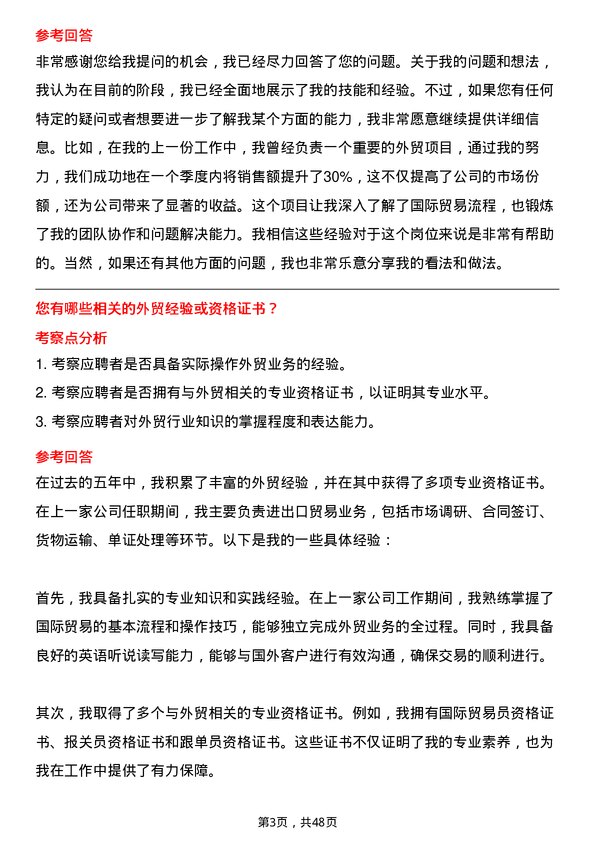 参考回答

非常感谢您给我提问的机会，我已经尽力回答了您的问题。关于我的问题和想法，我认为在目前的阶段，我已经全面地展示了我的技能和经验。不过，如果您有任何特定的疑问或者想要进一步了解我某个方面的能力，我非常愿意继续提供详细信息。比如，在我的上一份工作中，我曾经负责一个重要的外贸项目，通过我的努力，我们成功地在一个季度内将销售额提升了30%，这不仅提高了公司的市场份额，还为公司带来了显著的收益。这个项目让我深入了解了国际贸易流程，也锻炼了我的团队协作和问题解决能力。我相信这些经验对于这个岗位来说是非常有帮助的。当然，如果还有其他方面的问题，我也非常乐意分享我的看法和做法。

您有哪些相关的外贸经验或资格证书？

考察点分析

1. 考察应聘者是否具备实际操作外贸业务的经验。
2. 考察应聘者是否拥有与外贸相关的专业资格证书，以证明其专业水平。
3. 考察应聘者对外贸行业知识的掌握程度和表达能力。

参考回答

在过去的五年中，我积累了丰富的外贸经验，并在其中获得了多项专业资格证书。在上一家公司任职期间，我主要负责进出口贸易业务，包括市场调研、合同签订、货物运输、单证处理等环节。以下是我的一些具体经验：

首先，我具备扎实的专业知识和实践经验。在上一家公司工作期间，我熟练掌握了国际贸易的基本流程和操作技巧，能够独立完成外贸业务的全过程。同时，我具备良好的英语听说读写能力，能够与国外客户进行有效沟通，确保交易的顺利进行。

其次，我取得了多个与外贸相关的专业资格证书。例如，我拥有国际贸易员资格证书、报关员资格证书和跟单员资格证书。这些证书不仅证明了我的专业素养，也为我在工作中提供了有力保障。

第3页，共48页